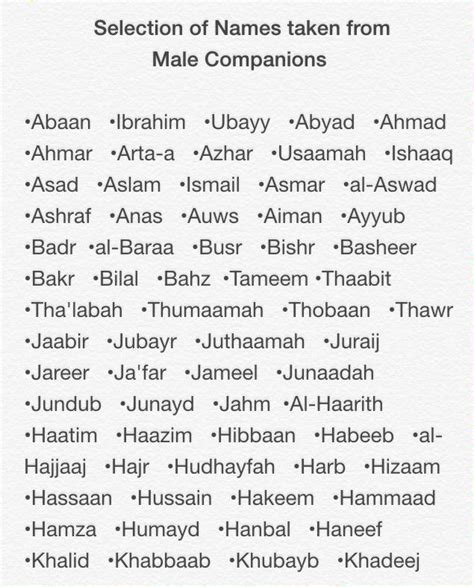 Selection of Names taken from
Male Companions

•Abaan •Ibrahim •Ubayy •Abyad •Ahmad •Ahmar •Arta-a •Azhar •Usaamah •Ishaaq •Asad •Aslam •Ismail •Asmar •al-Aswad •Ashraf •Anas •Auws •Aiman •Ayyub •Badr •al-Baraa •Busr •Bishr •Basheer •Bakr •Bilal •Bahz •Tameem •Thaabit •Tha'labah •Thumaamah •Thobaan •Thawr •Jaabir •Jubayr •Juthaamah •Juraij •Jareer •Ja'far •Jameel •Junaadah •Jundub •Junayd •Jahm •Al-Haarith •Haatim •Haazim •Hibbaan •Habeeb •al-Hajjaaj •Hajr •Hudhayfah •Harb •Hizaam •Hassaan •Hussain •Hakeem •Hammaad •Hamza •Humayd •Hanbal •Haneef •Khalid •Khabbaab •Khubayb •Khadeej